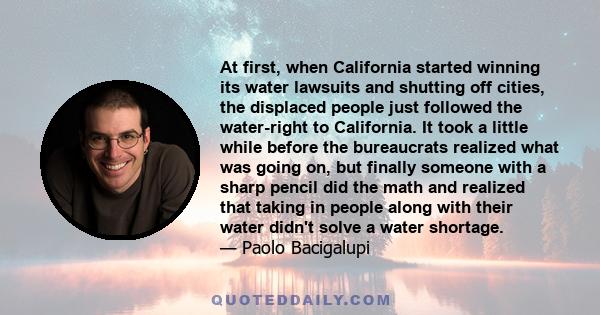 At first, when California started winning its water lawsuits and shutting off cities, the displaced people just followed the water-right to California. It took a little while before the bureaucrats realized what was going on, but finally someone with a sharp pencil did the math and realized that taking in people along with their water didn't solve a water shortage.
— Paolo Bacigalupi

QUOTEDDAILY.COM